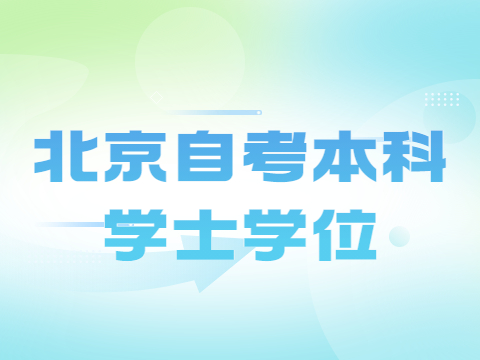 北京自考本科
学士学位